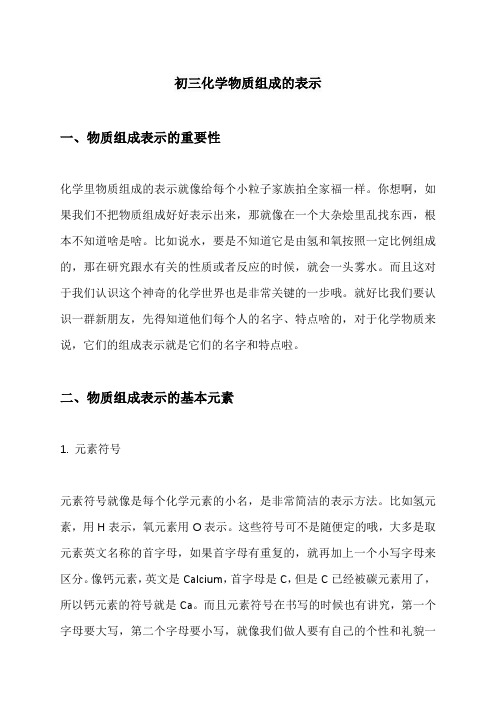 初三化学物质组成的表示

一、物质组成表示的重要性

化学里物质组成的表示就像给每个小粒子家族拍全家福一样。你想啊，如果我们不把物质组成好好表示出来，那就像在一个大杂烩里乱找东西，根本不知道啥是啥。比如说水，要是不知道它是由氢和氧按照一定比例组成的，那在研究跟水有关的性质或者反应的时候，就会一头雾水。而且这对于我们认识这个神奇的化学世界也是非常关键的一步哦。就好比我们要认识一群新朋友，先得知道他们每个人的名字、特点啥的，对于化学物质来说，它们的组成表示就是它们的名字和特点啦。

二、物质组成表示的基本元素

1. 元素符号

元素符号就像是每个化学元素的小名，是非常简洁的表示方法。比如氢元素，用 H 表示，氧元素用 O 表示。这些符号可不是随便定的哦，大多是取元素英文名称的首字母，如果首字母有重复的，就再加上一个小写字母来区分。像钙元素，英文是 Calcium，首字母是 C，但是 C 已经被碳元素用了，所以钙元素的符号就是 Ca。而且元素符号在书写的时候也有讲究，第一个字母要大写，第二个字母要小写，就像我们做人要有自己的个性和礼貌一